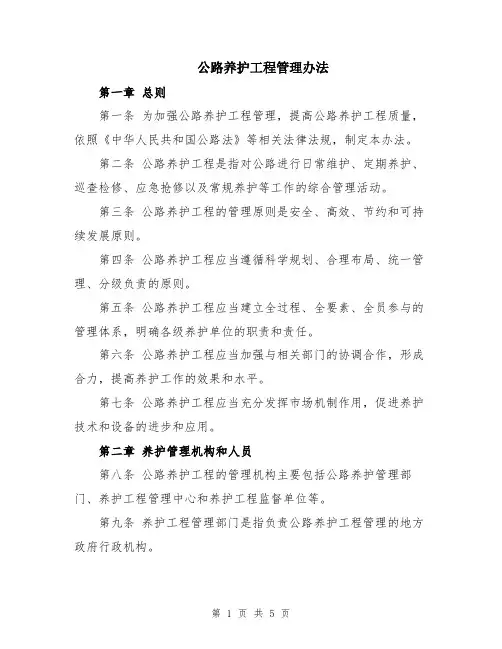 公路养护工程管理办法

第一章 总则

第一条 为加强公路养护工程管理，提高公路养护工程质量，依照《中华人民共和国公路法》等相关法律法规，制定本办法。

第二条 公路养护工程是指对公路进行日常维护、定期养护、巡查检修、应急抢修以及常规养护等工作的综合管理活动。

第三条 公路养护工程的管理原则是安全、高效、节约和可持续发展原则。

第四条 公路养护工程应当遵循科学规划、合理布局、统一管理、分级负责的原则。

第五条 公路养护工程应当建立全过程、全要素、全员参与的管理体系，明确各级养护单位的职责和责任。

第六条 公路养护工程应当加强与相关部门的协调合作，形成合力，提高养护工作的效果和水平。

第七条 公路养护工程应当充分发挥市场机制作用，促进养护技术和设备的进步和应用。

第二章 养护管理机构和人员

第八条 公路养护工程的管理机构主要包括公路养护管理部门、养护工程管理中心和养护工程监督单位等。

第九条 养护工程管理部门是指负责公路养护工程管理的地方政府行政机构。

第 1 页 共 5 页